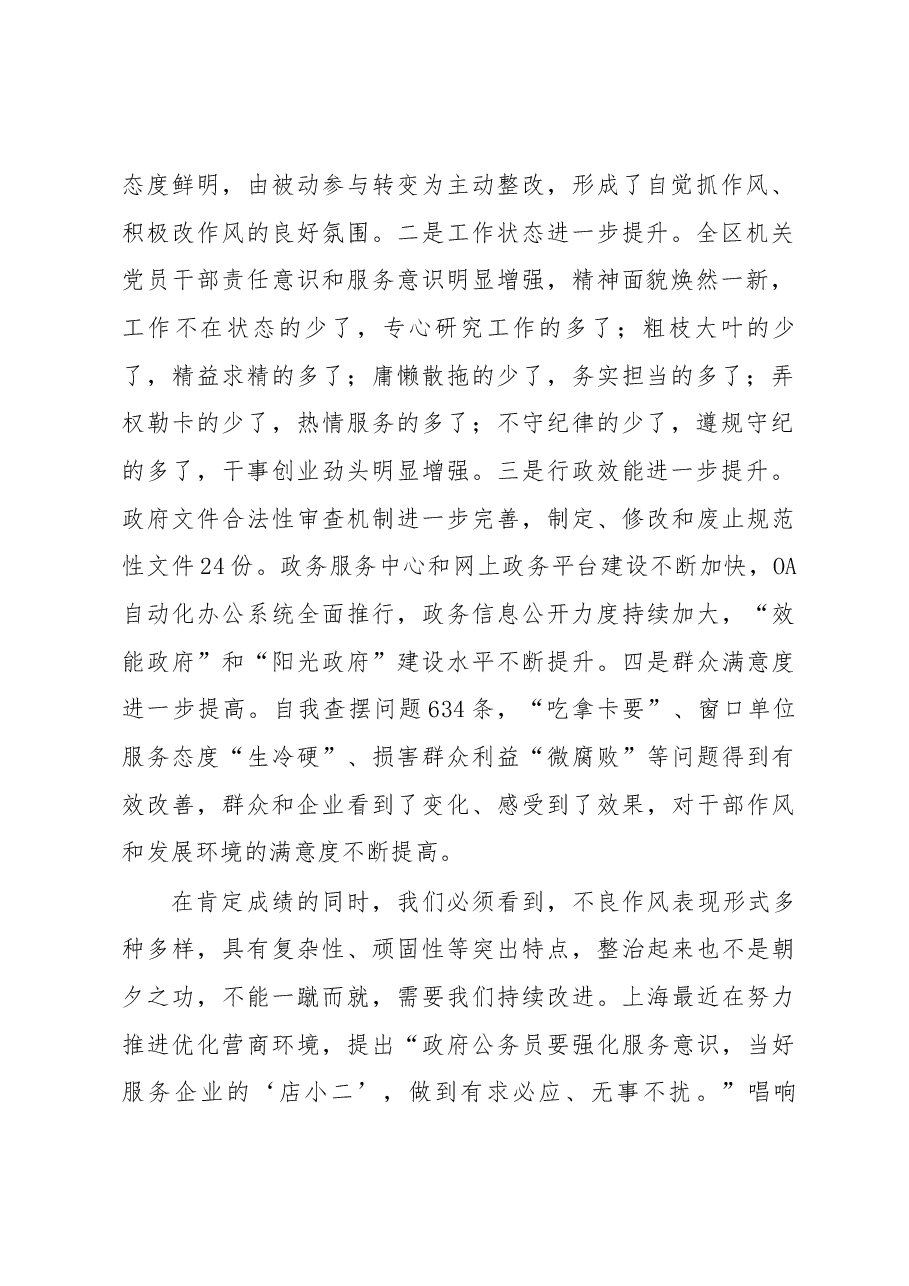 态度鲜明，由被动参与转变为主动整改，形成了自觉抓作风、积极改作风的良好氛围。二是工作状态进一步提升。全区机关党员干部责任意识和服务意识明显增强，精神面貌焕然一新，工作不在状态的少了，专心研究工作的多了；粗枝大叶的少了，精益求精的多了；庸懒散拖的少了，务实担当的多了；弄权勒卡的少了，热情服务的多了；不守纪律的少了，遵规守纪的多了，干事创业劲头明显增强。三是行政效能进一步提升。政府文件合法性审查机制进一步完善，制定、修改和废止规范性文件24份。政务服务中心和网上政务平台建设不断加快，OA自动化办公系统全面推行，政务信息公开力度持续加大，“效能政府”和“阳光政府”建设水平不断提升。四是群众满意度进一步提高。自我查摆问题634条，“吃拿卡要”、窗口单位服务态度“生冷硬”、损害群众利益“微腐败”等问题得到有效改善，群众和企业看到了变化、感受到了效果，对干部作风和发展环境的满意度不断提高。

在肯定成绩的同时，我们必须看到，不良作风表现形式多种多样，具有复杂性、顽固性等突出特点，整治起来也不是朝夕之功，不能一蹴而就，需要我们持续改进。上海最近在努力推进优化营商环境，提出“政府公务员要强化服务意识，当好服务企业的‘店小二’，做到有求必应、无事不扰。”唱响